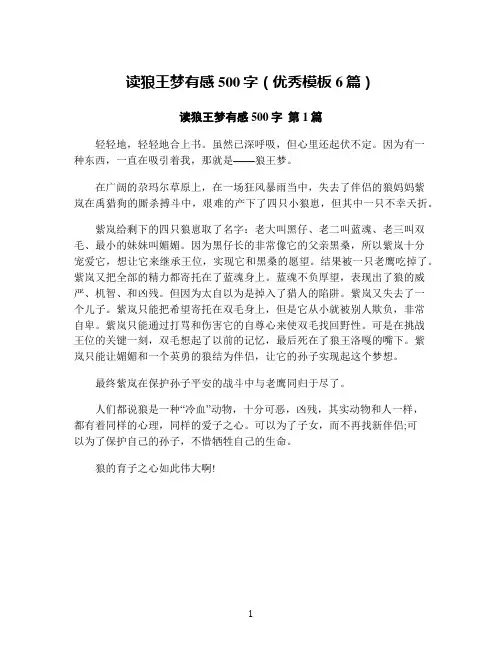 读狼王梦有感 500 字（优秀模板 6 篇）

读狼王梦有感 500 字 第 1 篇

轻轻地，轻轻地合上书。虽然已深呼吸，但心里还起伏不定。因为有一种东西，一直在吸引着我，那就是——狼王梦。

在广阔的尕玛尔草原上，在一场狂风暴雨当中，失去了伴侣的狼妈妈紫岚在禹猎狗的厮杀搏斗中，艰难的产下了四只小狼崽，但其中一只不幸夭折。

紫岚给剩下的四只狼崽取了名字：老大叫黑仔、老二叫蓝魂、老三叫双毛、最小的妹妹叫媚媚。因为黑仔长的非常像它的父亲黑桑，所以紫岚十分宠爱它，想让它来继承王位，实现它和黑桑的愿望。结果被一只老鹰吃掉了。紫岚又把全部的精力都寄托在了蓝魂身上。蓝魂不负厚望，表现出了狼的威严、机智、和凶残。但因为太自以为是掉入了猎人的陷阱。紫岚又失去了一个儿子。紫岚只能把希望寄托在双毛身上，但是它从小就被别人欺负，非常自卑。紫岚只能通过打骂和伤害它的自尊心来使双毛找回野性。可是在挑战王位的关键一刻，双毛想起了以前的记忆，最后死在了狼王洛嘎的嘴下。紫岚只能让媚媚和一个英勇的狼结为伴侣，让它的孙子实现起这个梦想。

最终紫岚在保护孙子平安的战斗中与老鹰同归于尽了。

人们都说狼是一种“冷血”动物，十分可恶，凶残，其实动物和人一样，都有着同样的心理，同样的爱子之心。可以为了子女，而不再找新伴侣;可以为了保护自己的孙子，不惜牺牲自己的生命。

狼的育子之心如此伟大啊!

1